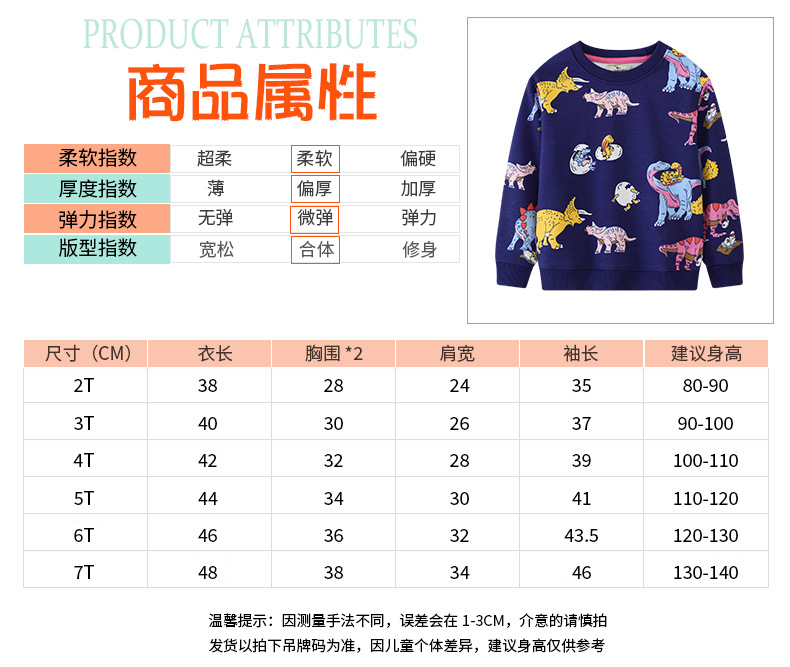 PRODUCT ATTRIBUTES

商品属性

| 柔软指数 | 超柔 | 柔软 | 偏硬 |
|---|---|---|---|
| 厚度指数 | 薄 | 偏厚 | 加厚 |
| 弹力指数 | 无弹 | 微弹 | 弹力 |
| 版型指数 | 宽松 | 合体 | 修身 |

| 尺寸（CM） | 衣长 | 胸围 *2 | 肩宽 | 袖长 | 建议身高 |
|---|---|---|---|---|---|
| 2T | 38 | 28 | 24 | 35 | 80-90 |
| 3T | 40 | 30 | 26 | 37 | 90-100 |
| 4T | 42 | 32 | 28 | 39 | 100-110 |
| 5T | 44 | 34 | 30 | 41 | 110-120 |
| 6T | 46 | 36 | 32 | 43.5 | 120-130 |
| 7T | 48 | 38 | 34 | 46 | 130-140 |

温馨提示：因测量手法不同，误差会在 1-3CM，介意的请慎拍
发货以拍下吊牌码为准，因儿童个体差异，建议身高仅供参考